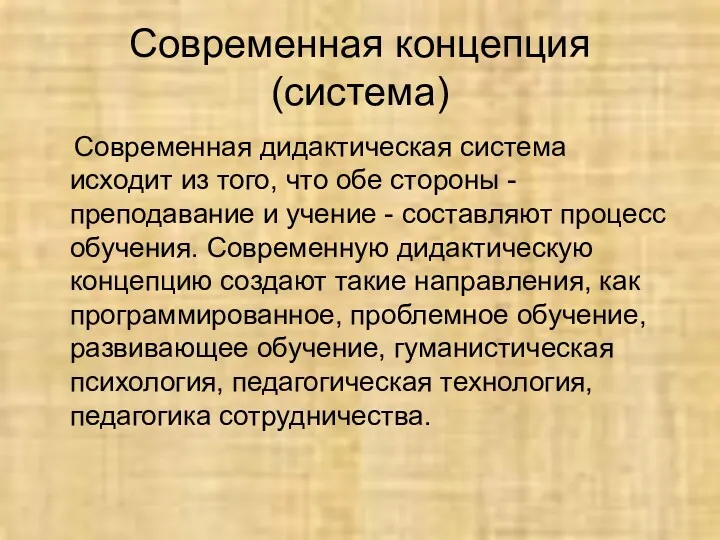 Современная концепция (система)

Современная дидактическая система исходит из того, что обе стороны - преподавание и учение - составляют процесс обучения. Современную дидактическую концепцию создают такие направления, как программированное, проблемное обучение, развивающее обучение, гуманистическая психология, педагогическая технология, педагогика сотрудничества.